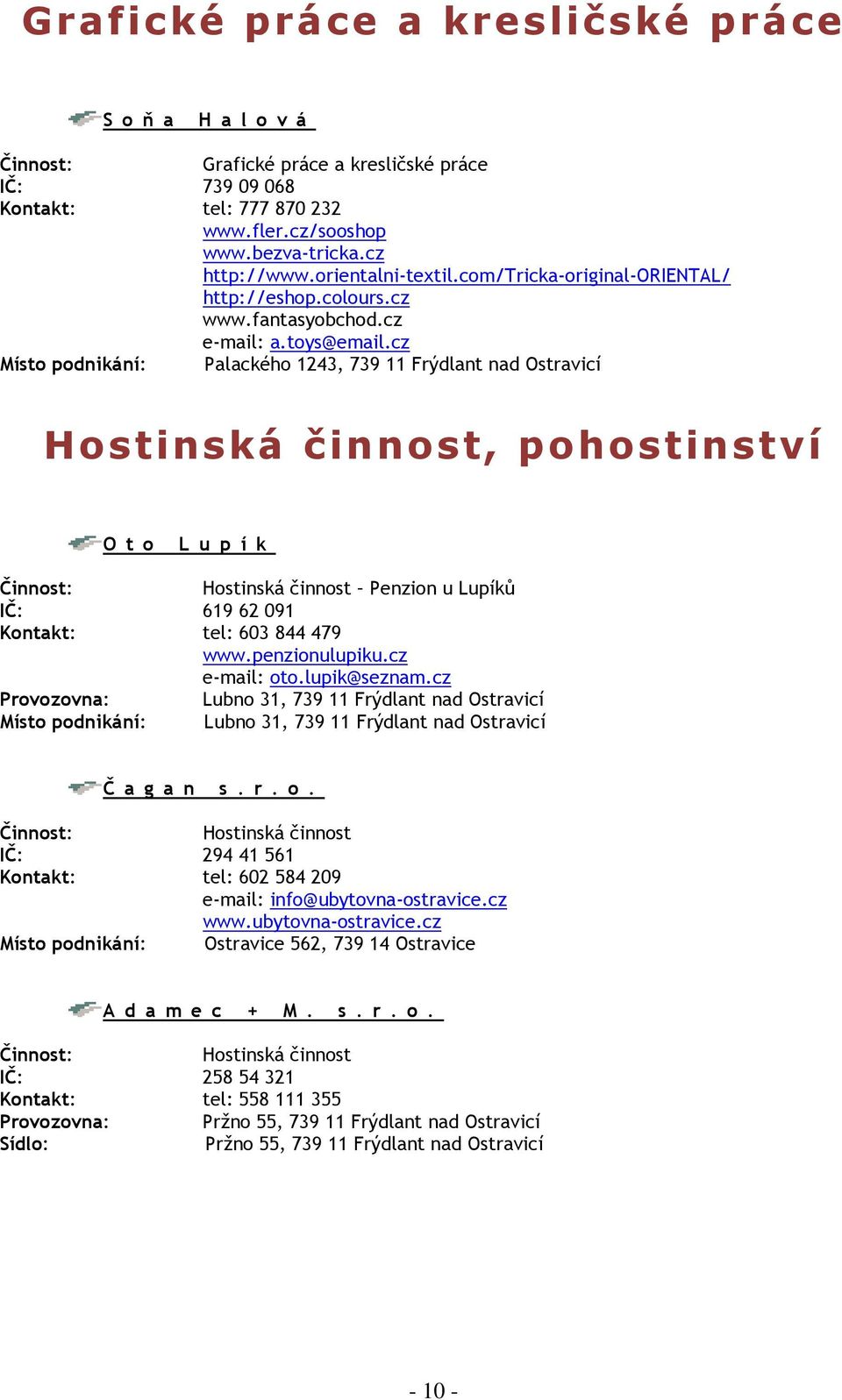 Grafické práce a kresličské práce

Soňa Halová

Činnost: Grafické práce a kresličské práce
IČ: 739 09 068
Kontakt: tel: 777 870 232
www.fler.cz/sooshop
www.bezva-tricka.cz
http://www.orientalni-textil.com/Tricka-original-ORIENTAL/
http://eshop.colours.cz
www.fantasyobchod.cz
e-mail: a.toys@email.cz
Místo podnikání: Palackého 1243, 739 11 Frýdlant nad Ostravicí

Hostinská činnost, pohostinství

Oto Lupík

Činnost: Hostinská činnost – Penzion u Lupíků
IČ: 619 62 091
Kontakt: tel: 603 844 479
www.penzionulupiku.cz
e-mail: oto.lupik@seznam.cz
Provozovna: Lubno 31, 739 11 Frýdlant nad Ostravicí
Místo podnikání: Lubno 31, 739 11 Frýdlant nad Ostravicí

Čagan s.r.o.

Činnost: Hostinská činnost
IČ: 294 41 561
Kontakt: tel: 602 584 209
e-mail: info@ubytovna-ostravice.cz
www.ubytovna-ostravice.cz
Místo podnikání: Ostravice 562, 739 14 Ostravice

Adamec + M. s.r.o.

Činnost: Hostinská činnost
IČ: 258 54 321
Kontakt: tel: 558 111 355
Provozovna: Pržno 55, 739 11 Frýdlant nad Ostravicí
Sídlo: Pržno 55, 739 11 Frýdlant nad Ostravicí

- 10 -